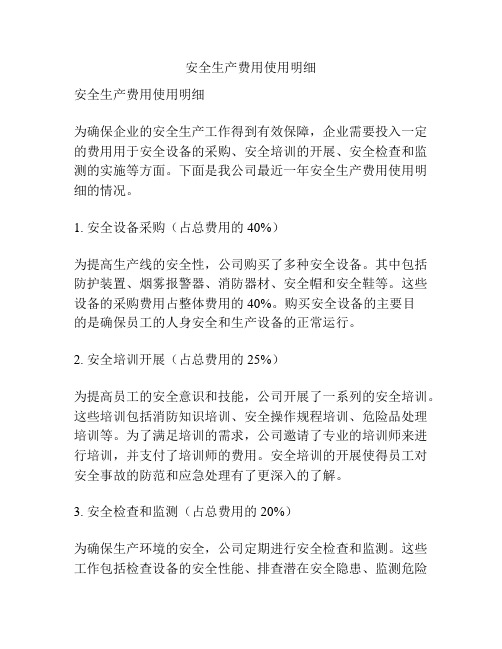 安全生产费用使用明细

安全生产费用使用明细

为确保企业的安全生产工作得到有效保障，企业需要投入一定的费用用于安全设备的采购、安全培训的开展、安全检查和监测的实施等方面。下面是我公司最近一年安全生产费用使用明细的情况。

1. 安全设备采购（占总费用的 40%）

为提高生产线的安全性，公司购买了多种安全设备。其中包括防护装置、烟雾报警器、消防器材、安全帽和安全鞋等。这些设备的采购费用占整体费用的 40%。购买安全设备的主要目的是确保员工的人身安全和生产设备的正常运行。

2. 安全培训开展（占总费用的 25%）

为提高员工的安全意识和技能，公司开展了一系列的安全培训。这些培训包括消防知识培训、安全操作规程培训、危险品处理培训等。为了满足培训的需求，公司邀请了专业的培训师来进行培训，并支付了培训师的费用。安全培训的开展使得员工对安全事故的防范和应急处理有了更深入的了解。

3. 安全检查和监测（占总费用的 20%）

为确保生产环境的安全，公司定期进行安全检查和监测。这些工作包括检查设备的安全性能、排查潜在安全隐患、监测危险